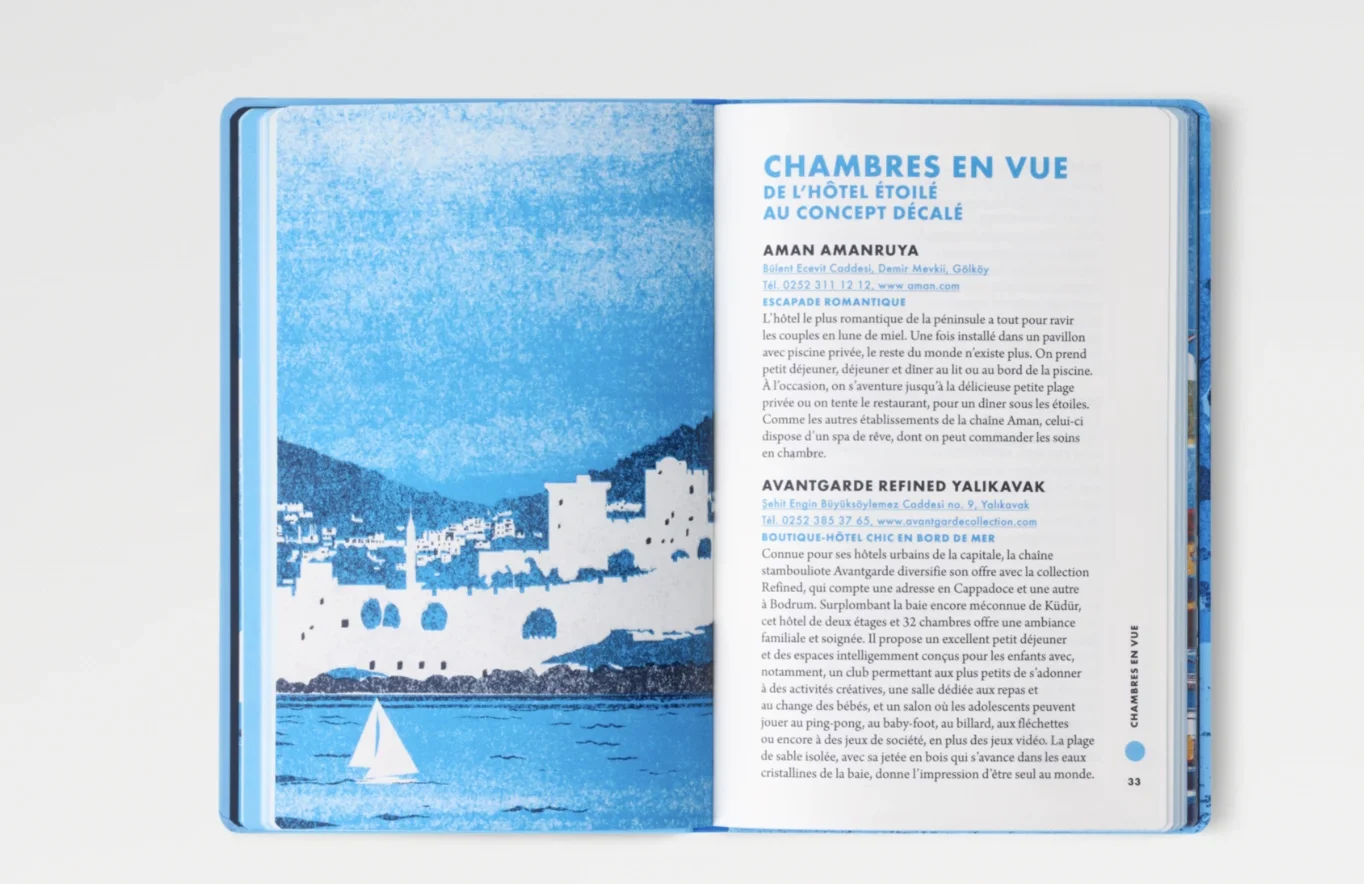 CHAMBRES EN VUE
DE L'HÔTEL ÉTOILÉ AU CONCEPT DÉCALÉ

AMAN AMANRUYA
Bülent Ecevit Caddesi, Demir Mevkii, Gölköy
Tél. 0252 311 12 12, www.aman.com
ESCAPADE ROMANTIQUE
L'hôtel le plus romantique de la péninsule a tout pour ravir les couples en lune de miel. Une fois installé dans un pavillon avec piscine privée, le reste du monde n'existe plus. On prend petit déjeuner, déjeuner et dîner au lit ou au bord de la piscine. À l'occasion, on s'aventure jusqu'à la délicieuse petite plage privée ou on tente le restaurant, pour un dîner sous les étoiles. Comme les autres établissements de la chaîne Aman, celui-ci dispose d'un spa de rêve, dont on peut commander les soins en chambre.

AVANTGARDE REFINED YALIKAVAK
Şehit Engin Büyüksöylemez Caddesi no. 9, Yalıkavak
Tél. 0252 385 37 65, www.avantgardecollection.com
BOUTIQUE-HÔTEL CHIC EN BORD DE MER
Connue pour ses hôtels urbains de la capitale, la chaîne stambouliote Avantgarde diversifie son offre avec la collection Refined, qui compte une adresse en Cappadoce et une autre à Bodrum. Surplombant la baie encore méconnue de Küdür, cet hôtel de deux étages et 32 chambres offre une ambiance familiale et soignée. Il propose un excellent petit déjeuner et des espaces intelligemment conçus pour les enfants avec, notamment, un club permettant aux plus petits de s'adonner à des activités créatives, une salle dédiée aux repas et au change des bébés, et un salon où les adolescents peuvent jouer au ping-pong, au baby-foot, au billard, aux fléchettes ou encore à des jeux de société, en plus des jeux vidéo. La plage de sable isolée, avec sa jetée en bois qui s'avance dans les eaux cristallines de la baie, donne l'impression d'être seul au monde.

CHAMBRES EN VUE

33